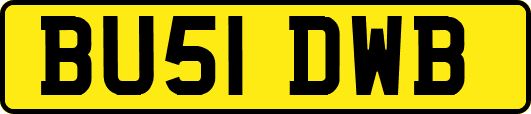 BU51 DWB